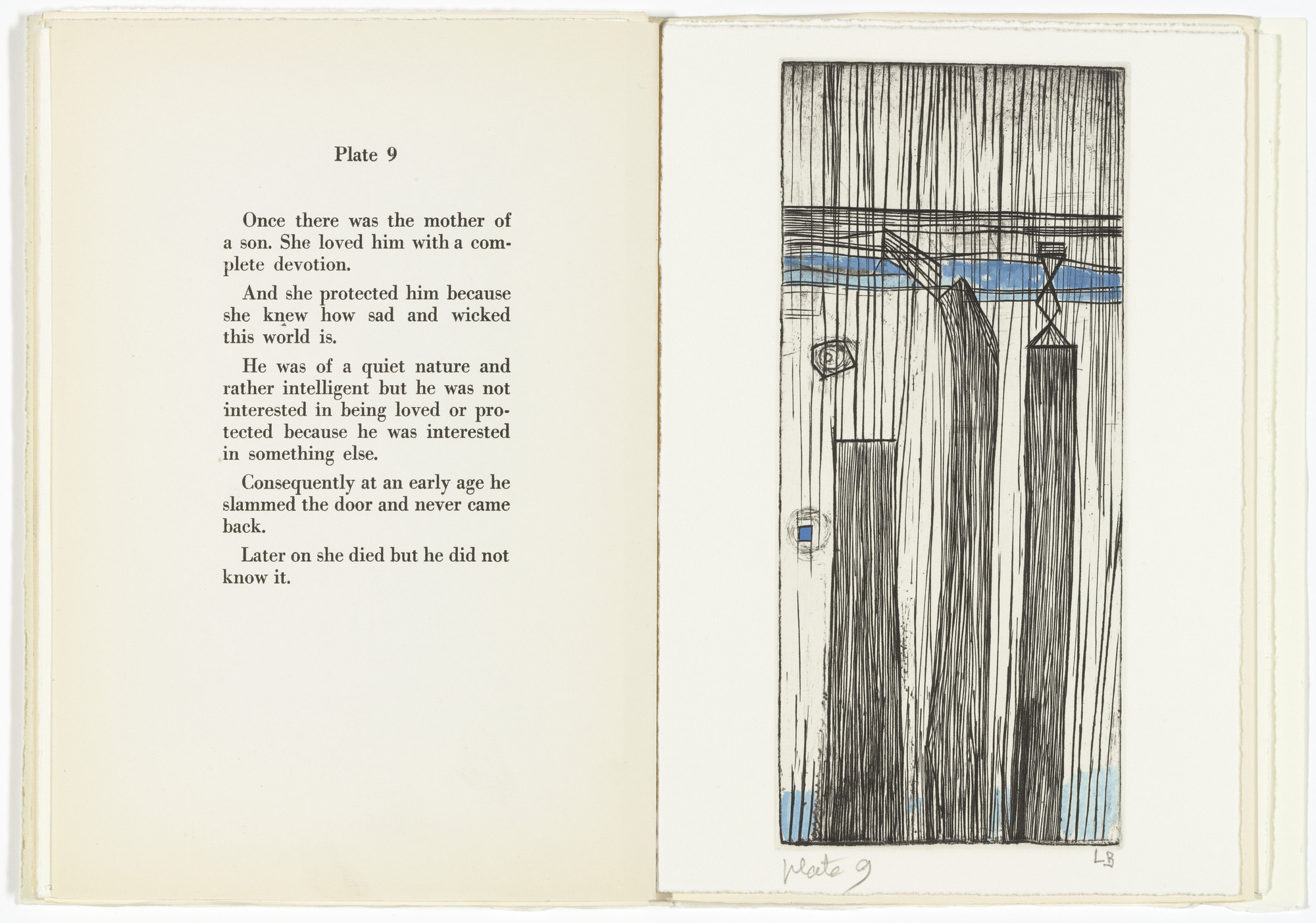 Plate 9

Once there was the mother of a son. She loved him with a complete devotion.

And she protected him because she knew how sad and wicked this world is.

He was of a quiet nature and rather intelligent but he was not interested in being loved or protected because he was interested in something else.

Consequently at an early age he slammed the door and never came back.

Later on she died but he did not know it.

plate 9

LB